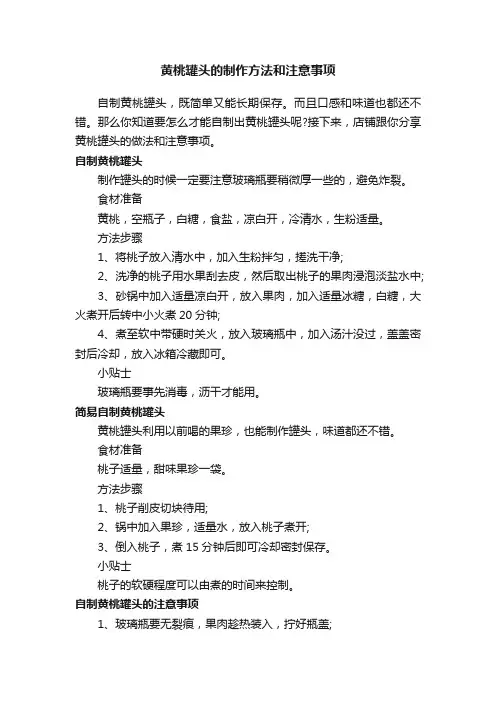 黄桃罐头的制作方法和注意事项

自制黄桃罐头，既简单又能长期保存。而且口感和味道也都还不错。那么你知道要怎么才能自制出黄桃罐头呢?接下来，店铺跟你分享黄桃罐头的做法和注意事项。

自制黄桃罐头

制作罐头的时候一定要注意玻璃瓶要稍微厚一些的，避免炸裂。

食材准备

黄桃，空瓶子，白糖，食盐，凉白开，冷清水，生粉适量。

方法步骤

1、将桃子放入清水中，加入生粉拌匀，搓洗干净;

2、洗净的桃子用水果刮去皮，然后取出桃子的果肉浸泡淡盐水中;

3、砂锅中加入适量凉白开，放入果肉，加入适量冰糖，白糖，大火煮开后转中小火煮 20 分钟;

4、煮至软中带硬时关火，放入玻璃瓶中，加入汤汁没过，盖盖密封后冷却，放入冰箱冷藏即可。

小贴士

玻璃瓶要事先消毒，沥干才能用。

简易自制黄桃罐头

黄桃罐头利用以前喝的果珍，也能制作罐头，味道都还不错。

食材准备

桃子适量，甜味果珍一袋。

方法步骤

1、桃子削皮切块待用;

2、锅中加入果珍，适量水，放入桃子煮开;

3、倒入桃子，煮 15 分钟后即可冷却密封保存。

小贴士

桃子的软硬程度可以由煮的时间来控制。

自制黄桃罐头的注意事项

1、玻璃瓶要无裂痕，果肉趁热装入，拧好瓶盖;